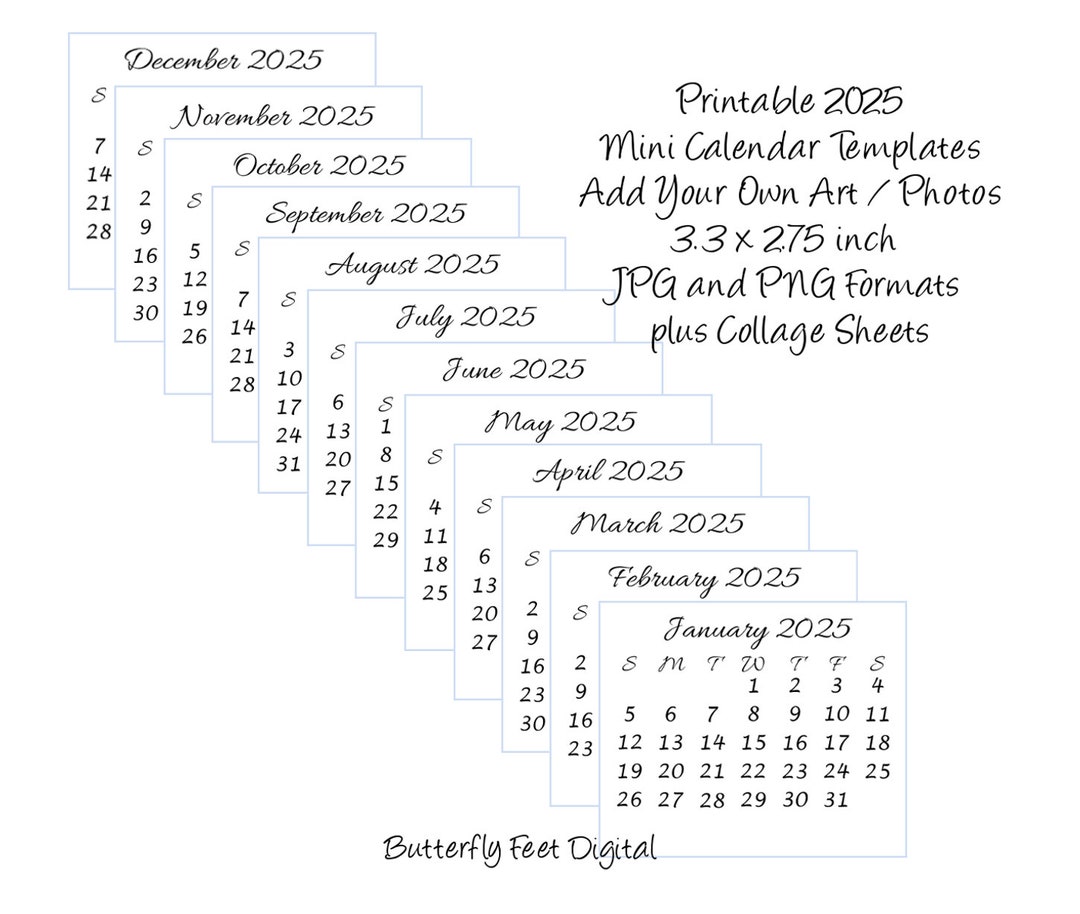 December 2025
S
7
14
21
28

November 2025
S
2
9
16
23
30

October 2025
S
5
12
19
26

September 2025
S
7
14
21
28

August 2025
S
3
10
17
24
31

July 2025
S
6
13
20
27

June 2025
S
1
8
15
22
29

May 2025
S
4
11
18
25

April 2025
S
6
13
20
27

March 2025
S
2
9
16
23
30

February 2025
S
2
9
16
23

January 2025

| S | M | T | W | T | F | S |
|---|---|---|---|---|---|---|
| | | | 1 | 2 | 3 | 4 |
| 5 | 6 | 7 | 8 | 9 | 10 | 11 |
| 12 | 13 | 14 | 15 | 16 | 17 | 18 |
| 19 | 20 | 21 | 22 | 23 | 24 | 25 |
| 26 | 27 | 28 | 29 | 30 | 31 | |

Printable 2025
Mini Calendar Templates
Add Your Own Art / Photos
3.3 x 2.75 inch
JPG and PNG Formats
plus Collage Sheets

Butterfly Feet Digital